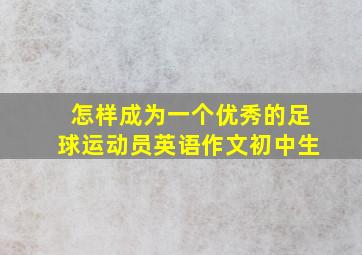 怎样成为一个优秀的足球运动员英语作文初中生